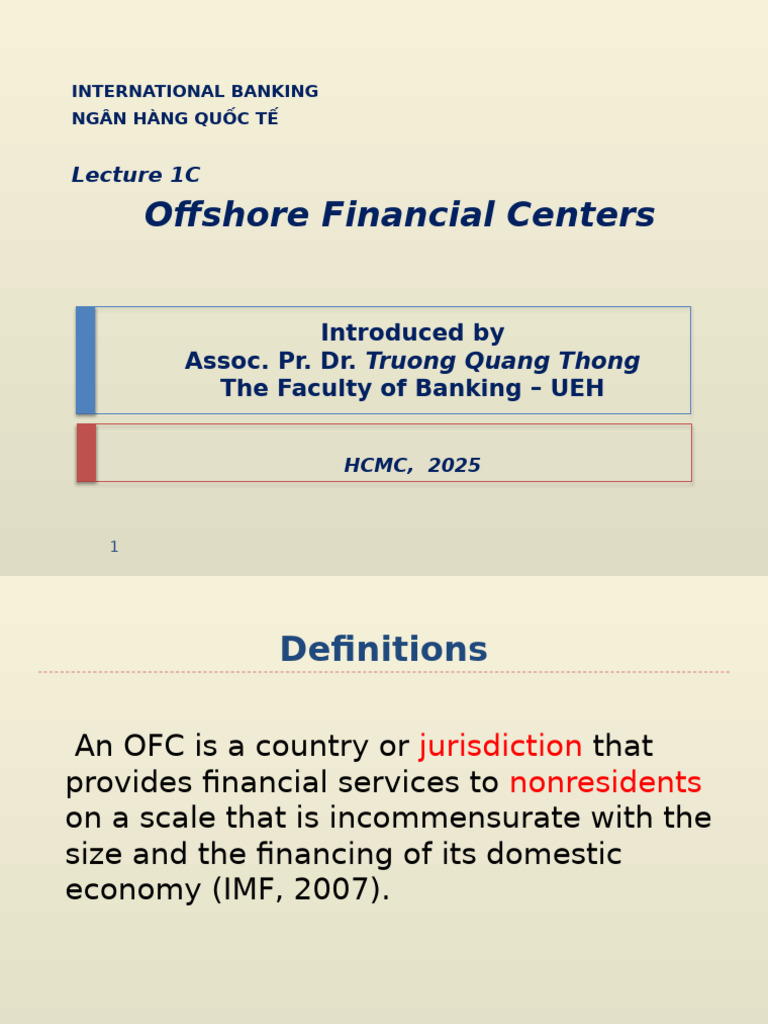 INTERNATIONAL BANKING
NGÂN HÀNG QUỐC TẾ

Lecture 1C

Offshore Financial Centers

Introduced by
Assoc. Pr. Dr. Truong Quang Thong
The Faculty of Banking – UEH

HCMC, 2025

1

Definitions

An OFC is a country or jurisdiction that provides financial services to nonresidents on a scale that is incommensurate with the size and the financing of its domestic economy (IMF, 2007).